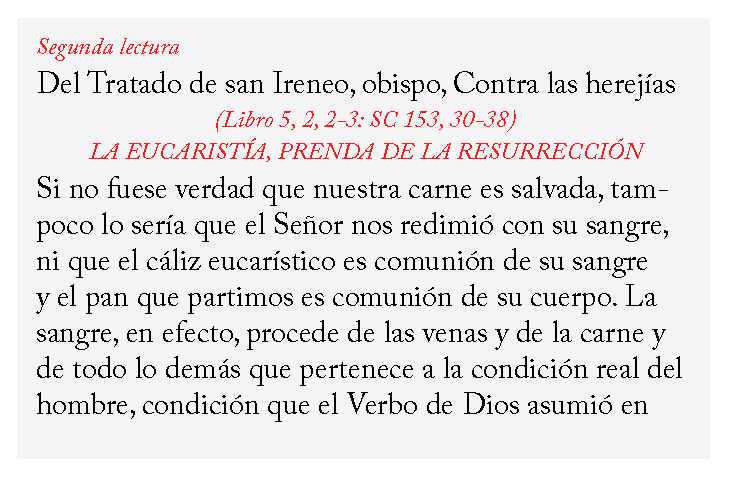 Segunda lectura

Del Tratado de san Ireneo, obispo, Contra las herejías

(Libro 5, 2, 2-3: SC 153, 30-38)

LA EUCARISTÍA, PRENDA DE LA RESURRECCIÓN

Si no fuese verdad que nuestra carne es salvada, tampoco lo sería que el Señor nos redimió con su sangre, ni que el cáliz eucarístico es comunión de su sangre y el pan que partimos es comunión de su cuerpo. La sangre, en efecto, procede de las venas y de la carne y de todo lo demás que pertenece a la condición real del hombre, condición que el Verbo de Dios asumió en